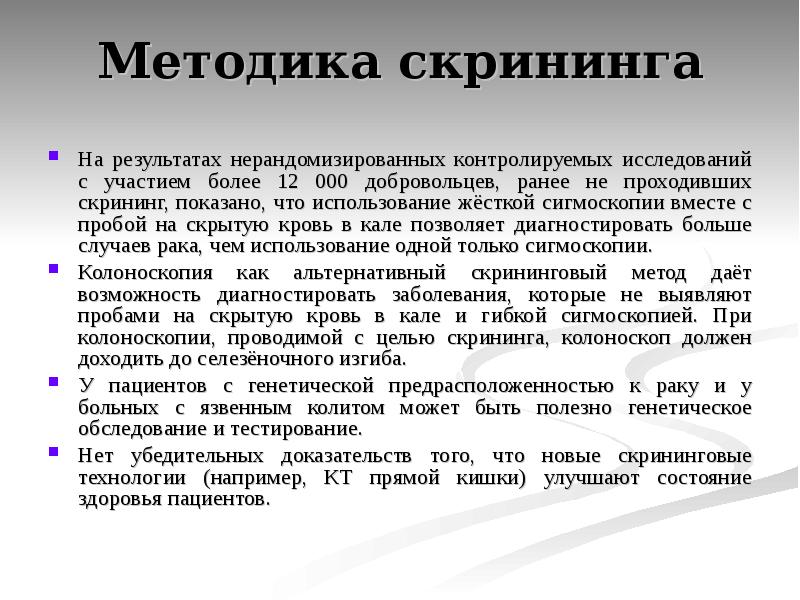 Методика скрининга

На результатах нерандомизированных контролируемых исследований с участием более 12 000 добровольцев, ранее не проходивших скрининг, показано, что использование жёсткой сигмоскопии вместе с пробой на скрытую кровь в кале позволяет диагностировать больше случаев рака, чем использование одной только сигмоскопии.

Колоноскопия как альтернативный скрининговый метод даёт возможность диагностировать заболевания, которые не выявляют пробами на скрытую кровь в кале и гибкой сигмоскопией. При колоноскопии, проводимой с целью скрининга, колоноскоп должен доходить до селезёночного изгиба.

У пациентов с генетической предрасположенностью к раку и у больных с язвенным колитом может быть полезно генетическое обследование и тестирование.

Нет убедительных доказательств того, что новые скрининговые технологии (например, КТ прямой кишки) улучшают состояние здоровья пациентов.